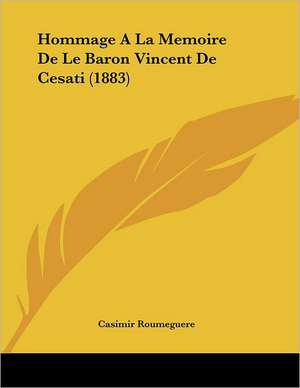 Hommage A La Memoire De Le Baron Vincent De Cesati (1883)

Casimir Roumeguere